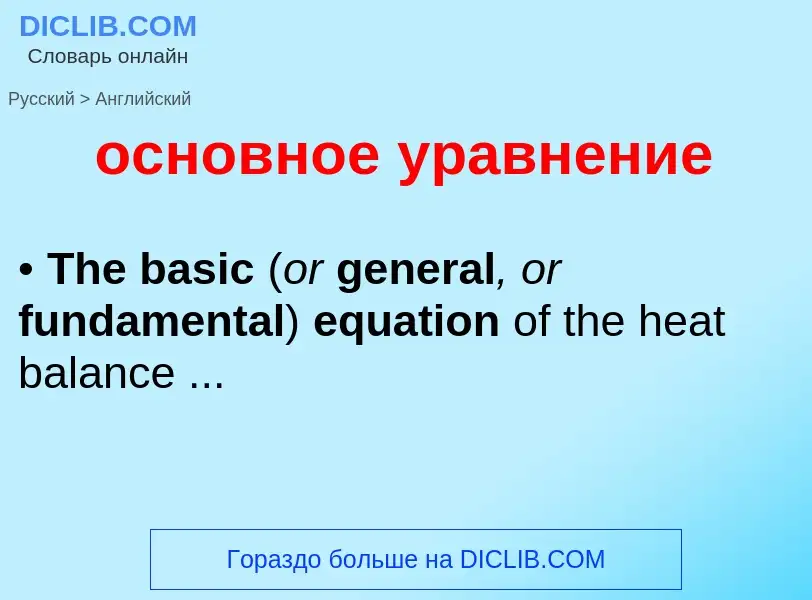 DICLIB.COM
Словарь онлайн

Русский > Английский

основное уравнение

• The basic (or general, or fundamental) equation of the heat balance ...

Гораздо больше на DICLIB.COM